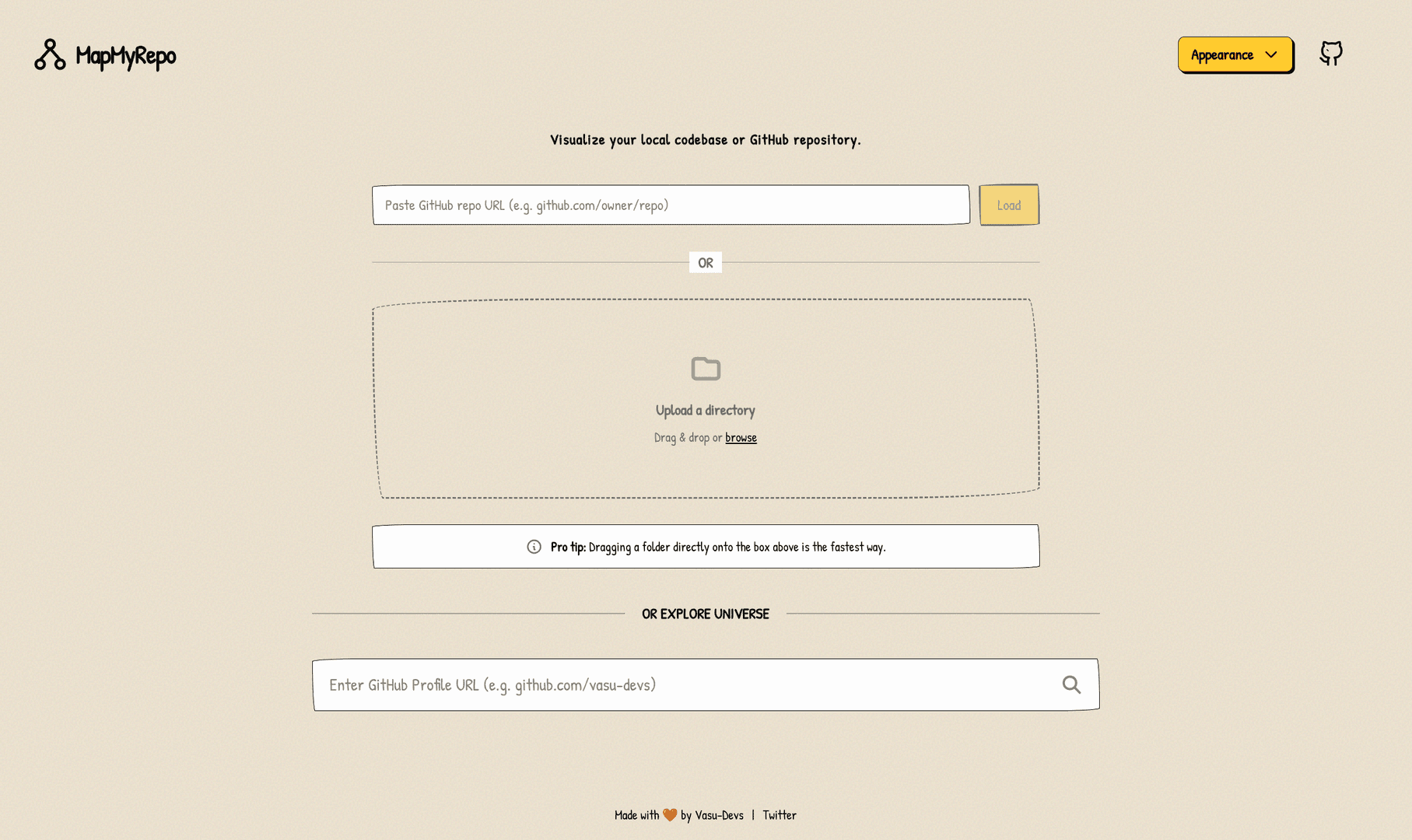 MapMyRepo

Appearance

Visualize your local codebase or GitHub repository.

Paste GitHub repo URL (e.g. github.com/owner/repo)

Load

OR

Upload a directory

Drag & drop or browse

Pro tip: Dragging a folder directly onto the box above is the fastest way.

OR EXPLORE UNIVERSE

Enter GitHub Profile URL (e.g. github.com/vasu-devs)

Made with 🧡 by Vasu-Devs | Twitter